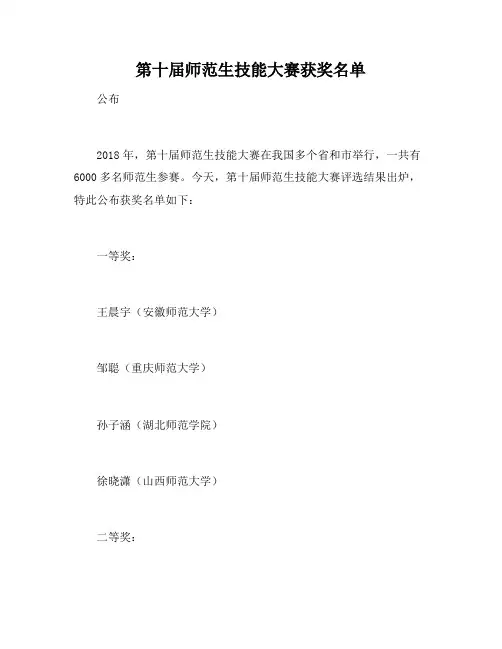 第十届师范生技能大赛获奖名单

公布

2018 年，第十届师范生技能大赛在我国多个省和市举行，一共有 6000 多名师范生参赛。今天，第十届师范生技能大赛评选结果出炉，特此公布获奖名单如下：

一等奖：

王晨宇（安徽师范大学）

邹聪（重庆师范大学）

孙子涵（湖北师范学院）

徐晓潇（山西师范大学）

二等奖：